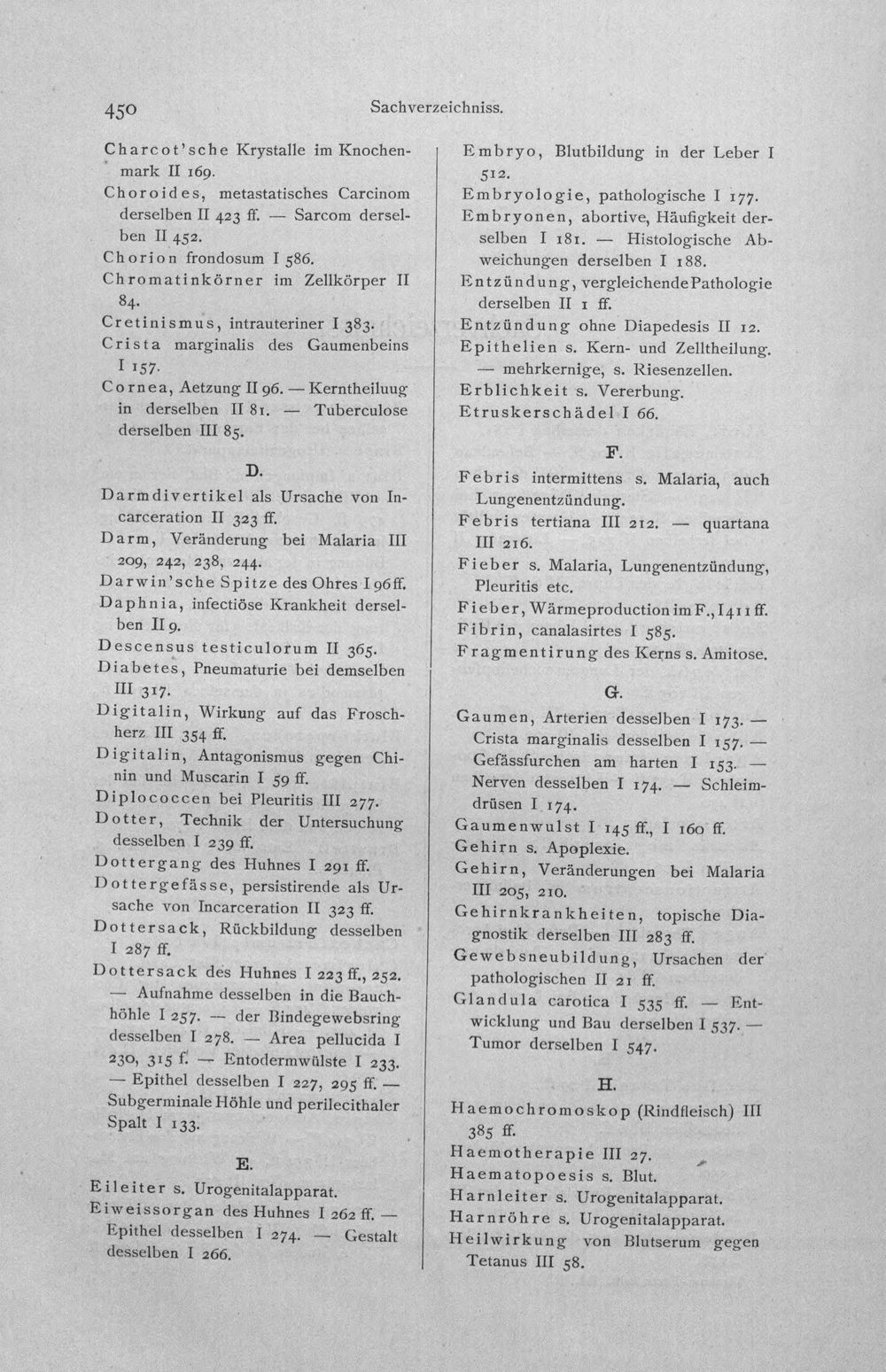 450 Sachverzeichniss.

Charcot'sche Krystalle im Knochenmark II 169.

Choroides, metastatisches Carcinom derselben II 423 ff. — Sarcom derselben II 452.

Chorion frondosum I 586.

Chromatinkörner im Zellkörper II 84.

Cretinismus, intrauteriner I 383.

Crista marginalis des Gaumenbeins I 157.

Cornea, Aetzung II 96. — Kerntheiluug in derselben II 81. — Tuberculose derselben III 85.

D.

Darmdivertikel als Ursache von Incarceration II 323 ff.

Darm, Veränderung bei Malaria III 209, 242, 238, 244.

Darwin'sche Spitze des Ohres I 96 ff.

Daphnia, infectiöse Krankheit derselben II 9.

Descensus testiculorum II 365.

Diabetes, Pneumaturie bei demselben III 317.

Digitalin, Wirkung auf das Froschherz III 354 ff.

Digitalin, Antagonismus gegen Chinin und Muscarin I 59 ff.

Diplococcen bei Pleuritis III 277.

Dotter, Technik der Untersuchung desselben I 239 ff.

Dottergang des Huhnes I 291 ff.

Dottergefässe, persistirende als Ursache von Incarceration II 323 ff.

Dottersack, Rückbildung desselben I 287 ff.

Dottersack des Huhnes I 223 ff., 252. — Aufnahme desselben in die Bauchhöhle I 257. — der Bindegewebsring desselben I 278. — Area pellucida I 230, 315 f. — Entodermwülste I 233. — Epithel desselben I 227, 295 ff. — Subgerminale Höhle und perilecithaler Spalt I 133.

E.

Eileiter s. Urogenitalapparat.

Eiweissorgan des Huhnes I 262 ff. — Epithel desselben I 274. — Gestalt desselben I 266.

Embryo, Blutbildung in der Leber I 512.

Embryologie, pathologische I 177.

Embryonen, abortive, Häufigkeit derselben I 181. — Histologische Abweichungen derselben I 188.

Entzündung, vergleichende Pathologie derselben II 1 ff.

Entzündung ohne Diapedesis II 12.

Epithelien s. Kern- und Zelltheilung. — mehrkernige, s. Riesenzellen.

Erblichkeit s. Vererbung.

Etruskerschädel I 66.

F.

Febris intermittens s. Malaria, auch Lungenentzündung.

Febris tertiana III 212. — quartana III 216.

Fieber s. Malaria, Lungenentzündung, Pleuritis etc.

Fieber, Wärmeproduction im F., I 411 ff.

Fibrin, canalasirtes I 585.

Fragmentirung des Kerns s. Amitose.

G.

Gaumen, Arterien desselben I 173. — Crista marginalis desselben I 157. — Gefässfurchen am harten I 153. — Nerven desselben I 174. — Schleimdrüsen I 174.

Gaumenwulst I 145 ff., I 160 ff.

Gehirn s. Apoplexie.

Gehirn, Veränderungen bei Malaria III 205, 210.

Gehirnkrankheiten, topische Diagnostik derselben III 283 ff.

Gewebsneubildung, Ursachen der pathologischen II 21 ff.

Glandula carotica I 535 ff. — Entwicklung und Bau derselben I 537. — Tumor derselben I 547.

H.

Haemochromoskop (Rindfleisch) III 385 ff.

Haemotherapie III 27.

Haematopoesis s. Blut.

Harnleiter s. Urogenitalapparat.

Harnröhre s. Urogenitalapparat.

Heilwirkung von Blutserum gegen Tetanus III 58.